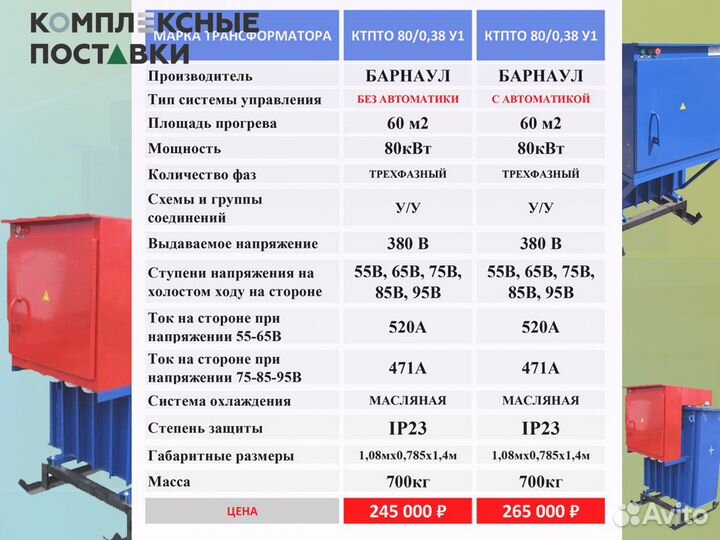 КОМПЛЕКСНЫЕ ПОСТАВКИ

| МАРКА ТРАНСФОРМАТОРА | КТПТО 80/0,38 У1 | КТПТО 80/0,38 У1 |
|---|---|---|
| Производитель | БАРНАУЛ | БАРНАУЛ |
| Тип системы управления | БЕЗ АВТОМАТИКИ | С АВТОМАТИКОЙ |
| Площадь прогрева | 60 м2 | 60 м2 |
| Мощность | 80кВт | 80кВт |
| Количество фаз | ТРЕХФАЗНЫЙ | ТРЕХФАЗНЫЙ |
| Схемы и группы соединений | У/У | У/У |
| Выдаваемое напряжение | 380 В | 380 В |
| Ступени напряжения на холостом ходу на стороне | 55В, 65В, 75В, 85В, 95В | 55В, 65В, 75В, 85В, 95В |
| Ток на стороне при напряжении 55-65В | 520А | 520А |
| Ток на стороне при напряжении 75-85-95В | 471А | 471А |
| Система охлаждения | МАСЛЯНАЯ | МАСЛЯНАЯ |
| Степень защиты | IP23 | IP23 |
| Габаритные размеры | 1,08мх0,785х1,4м | 1,08мх0,785х1,4м |
| Масса | 700кг | 700кг |
| ЦЕНА | 245 000 ₽ | 265 000 ₽ |

Avito